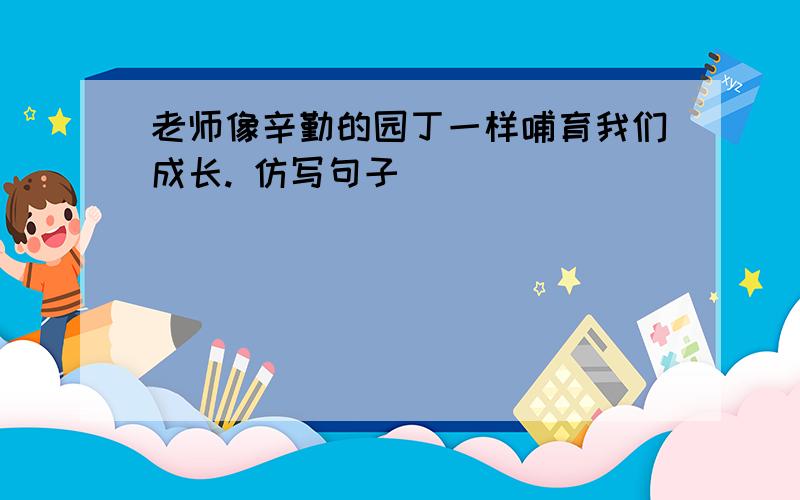 老师像辛勤的园丁一样哺育我们成长. 仿写句子

xyz